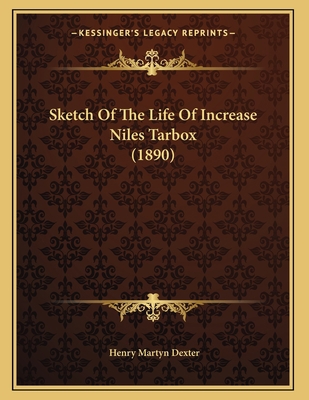 —KESSINGER'S LEGACY REPRINTS—

Sketch Of The Life Of Increase Niles Tarbox (1890)

Henry Martyn Dexter